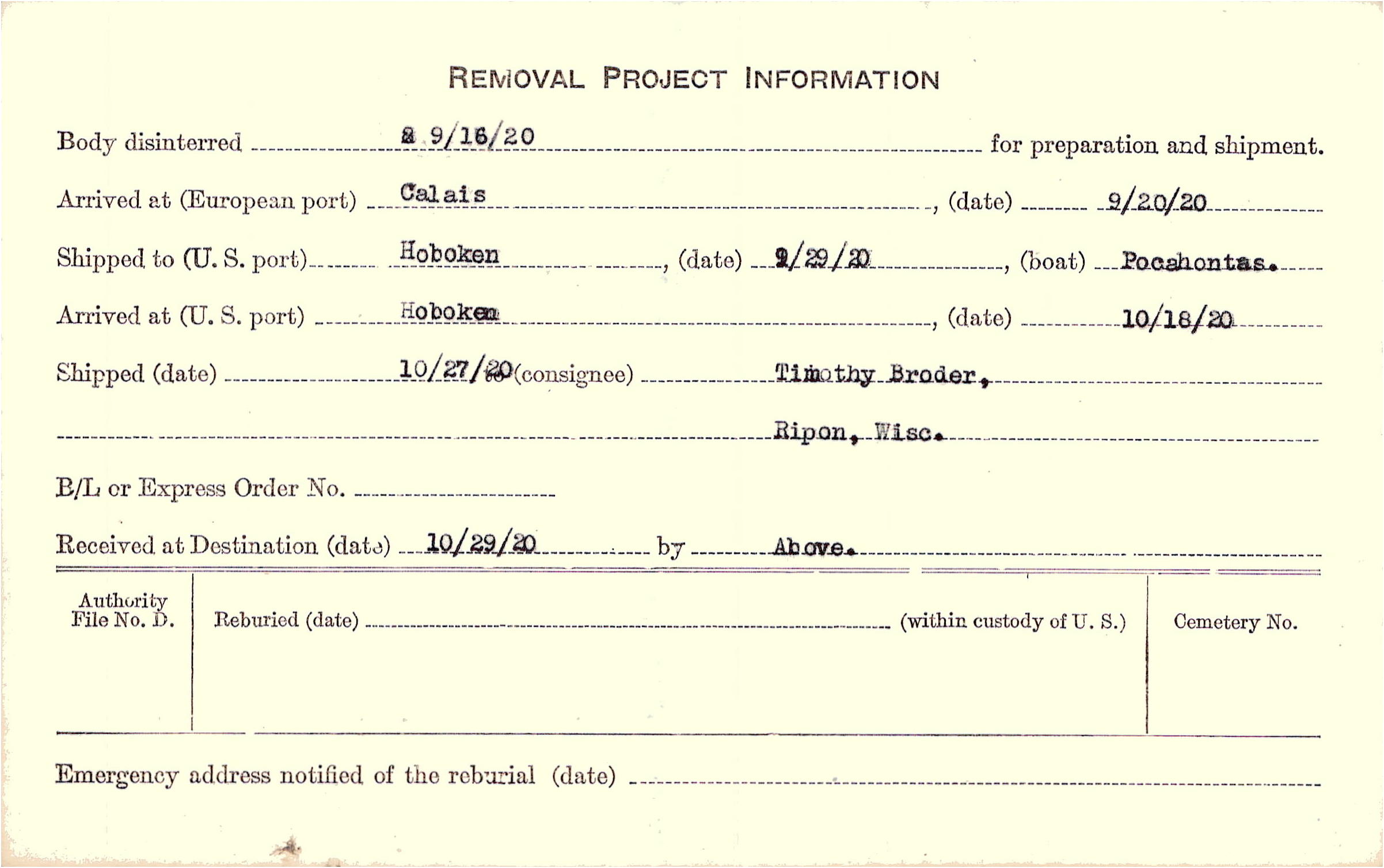 REMOVAL PROJECT INFORMATION

Body disinterred 9/16/20 for preparation and shipment.

Arrived at (European port) Calais, (date) 9/20/20

Shipped to (U. S. port) Hoboken, (date) 9/29/20, (boat) Pocahontas.

Arrived at (U. S. port) Hoboken, (date) 10/18/20

Shipped (date) 10/27/20 (consignee) Timothy Broder,

Ripon, Wisc.

B/L or Express Order No. ____

Received at Destination (date) 10/29/20 by Above.

Authority File No. D.

Reburied (date) ____ (within custody of U. S.)

Cemetery No.

Emergency address notified of the reburial (date) ____